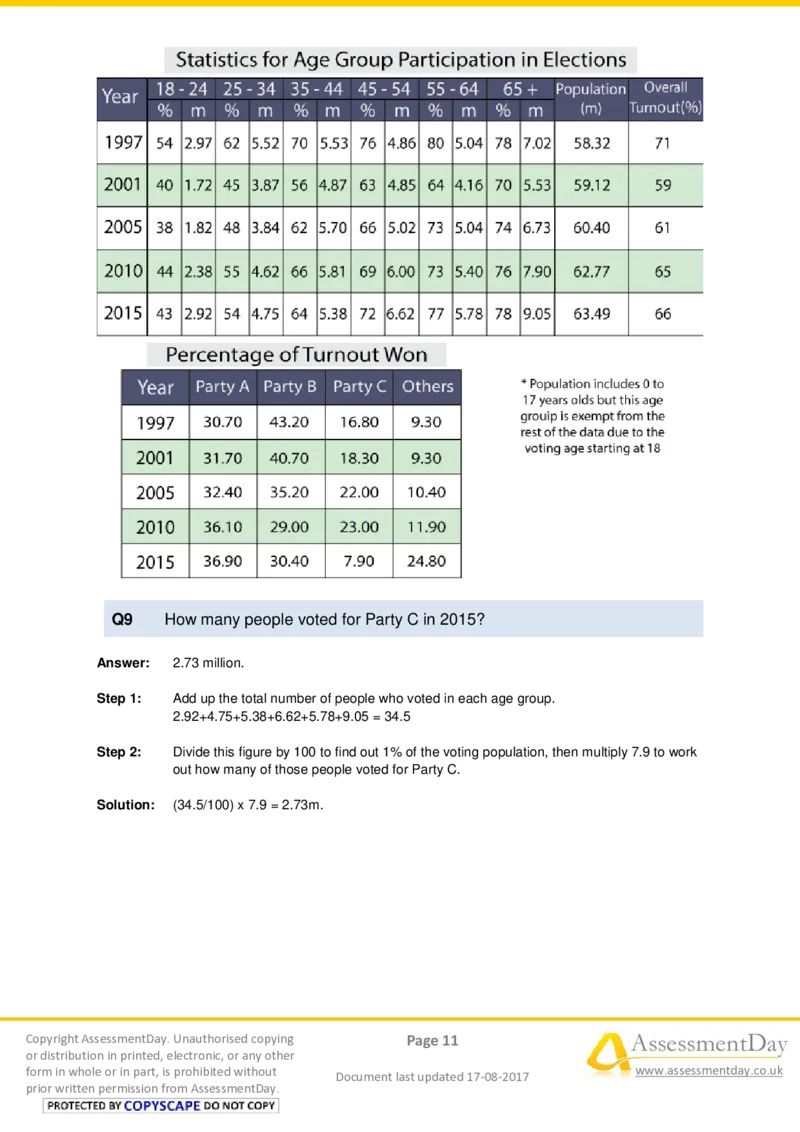 Statistics for Age Group Participation in Elections

| Year | 18 - 24 % | 18 - 24 m | 25 - 34 % | 25 - 34 m | 35 - 44 % | 35 - 44 m | 45 - 54 % | 45 - 54 m | 55 - 64 % | 55 - 64 m | 65 + % | 65 + m | Population (m) | Overall Turnout(%) |
|---|---|---|---|---|---|---|---|---|---|---|---|---|---|---|
| 1997 | 54 | 2.97 | 62 | 5.52 | 70 | 5.53 | 76 | 4.86 | 80 | 5.04 | 78 | 7.02 | 58.32 | 71 |
| 2001 | 40 | 1.72 | 45 | 3.87 | 56 | 4.87 | 63 | 4.85 | 64 | 4.16 | 70 | 5.53 | 59.12 | 59 |
| 2005 | 38 | 1.82 | 48 | 3.84 | 62 | 5.70 | 66 | 5.02 | 73 | 5.04 | 74 | 6.73 | 60.40 | 61 |
| 2010 | 44 | 2.38 | 55 | 4.62 | 66 | 5.81 | 69 | 6.00 | 73 | 5.40 | 76 | 7.90 | 62.77 | 65 |
| 2015 | 43 | 2.92 | 54 | 4.75 | 64 | 5.38 | 72 | 6.62 | 77 | 5.78 | 78 | 9.05 | 63.49 | 66 |

Percentage of Turnout Won

| Year | Party A | Party B | Party C | Others |
|---|---|---|---|---|
| 1997 | 30.70 | 43.20 | 16.80 | 9.30 |
| 2001 | 31.70 | 40.70 | 18.30 | 9.30 |
| 2005 | 32.40 | 35.20 | 22.00 | 10.40 |
| 2010 | 36.10 | 29.00 | 23.00 | 11.90 |
| 2015 | 36.90 | 30.40 | 7.90 | 24.80 |

* Population includes 0 to 17 years olds but this age grouip is exempt from the rest of the data due to the voting age starting at 18

Q9 How many people voted for Party C in 2015?

Answer: 2.73 million.

Step 1: Add up the total number of people who voted in each age group.
2.92+4.75+5.38+6.62+5.78+9.05 = 34.5

Step 2: Divide this figure by 100 to find out 1% of the voting population, then multiply 7.9 to work out how many of those people voted for Party C.

Solution: (34.5/100) x 7.9 = 2.73m.

Copyright AssessmentDay. Unauthorised copying or distribution in printed, electronic, or any other form in whole or in part, is prohibited without prior written permission from AssessmentDay.
PROTECTED BY COPYSCAPE DO NOT COPY

Page 11

Document last updated 17-08-2017

AssessmentDay
www.assessmentday.co.uk